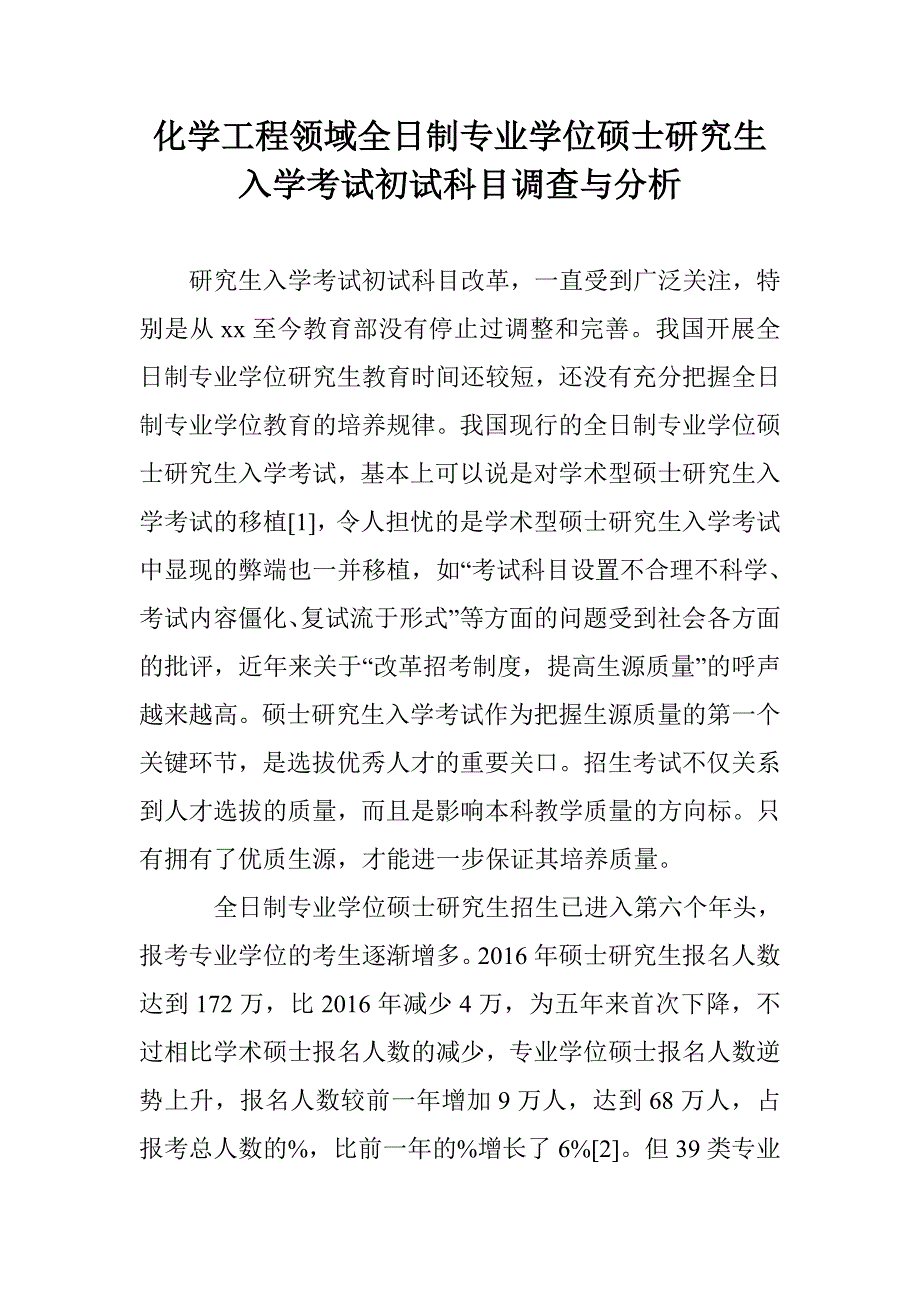 化学工程领域全日制专业学位硕士研究生入学考试初试科目调查与分析

研究生入学考试初试科目改革，一直受到广泛关注，特别是从 xx 至今教育部没有停止过调整和完善。我国开展全日制专业学位研究生教育时间还较短，还没有充分把握全日制专业学位教育的培养规律。我国现行的全日制专业学位硕士研究生入学考试，基本上可以说是对学术型硕士研究生入学考试的移植[1]，令人担忧的是学术型硕士研究生入学考试中显现的弊端也一并移植，如“考试科目设置不合理不科学、考试内容僵化、复试流于形式”等方面的问题受到社会各方面的批评，近年来关于“改革招考制度，提高生源质量”的呼声越来越高。硕士研究生入学考试作为把握生源质量的第一个关键环节，是选拔优秀人才的重要关口。招生考试不仅关系到人才选拔的质量，而且是影响本科教学质量的方向标。只有拥有了优质生源，才能进一步保证其培养质量。

全日制专业学位硕士研究生招生已进入第六个年头，报考专业学位的考生逐渐增多。2016 年硕士研究生报名人数达到 172 万，比 2016 年减少 4 万，为五年来首次下降，不过相比学术硕士报名人数的减少，专业学位硕士报名人数逆势上升，报名人数较前一年增加 9 万人，达到 68 万人，占报考总人数的%，比前一年的%增长了 6%[2]。但 39 类专业